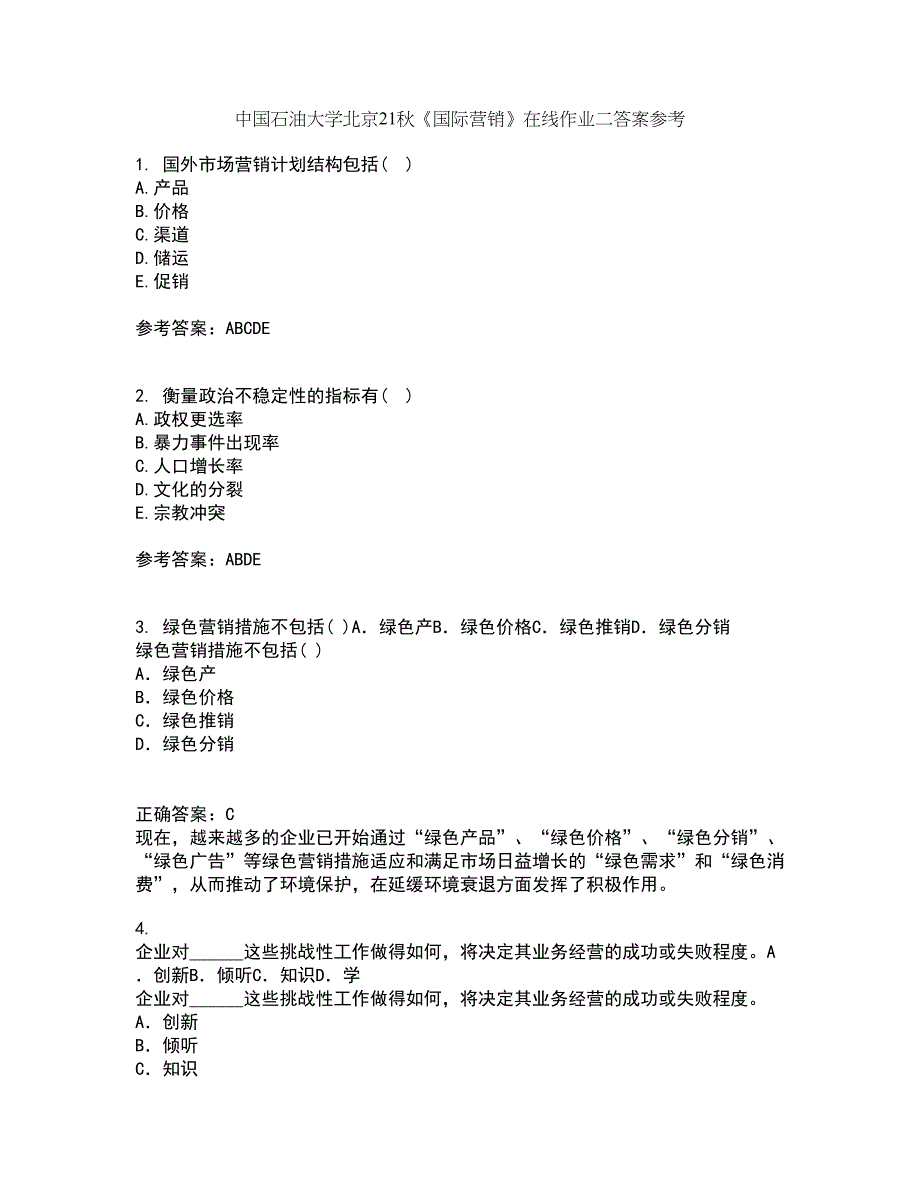 中国石油大学北京21秋《国际营销》在线作业二答案参考

1. 国外市场营销计划结构包括（ ）
A.产品
B.价格
C.渠道
D.储运
E.促销

参考答案：ABCDE

2. 衡量政治不稳定性的指标有（ ）
A.政权更迭率
B.暴力事件出现率
C.人口增长率
D.文化的分裂
E.宗教冲突

参考答案：ABDE

3. 绿色营销措施不包括( )A．绿色产B．绿色价格C．绿色推销D．绿色分销
绿色营销措施不包括( )
A．绿色产
B．绿色价格
C．绿色推销
D．绿色分销

正确答案：C
现在，越来越多的企业已开始通过“绿色产品”、“绿色价格”、“绿色分销”、“绿色广告”等绿色营销措施适应和满足市场日益增长的“绿色需求”和“绿色消费”，从而推动了环境保护，在延缓环境衰退方面发挥了积极作用。

4.
企业对______这些挑战性工作做得如何，将决定其业务经营的成功或失败程度。A．创新B．倾听C．知识D．学
企业对______这些挑战性工作做得如何，将决定其业务经营的成功或失败程度。
A．创新
B．倾听
C．知识